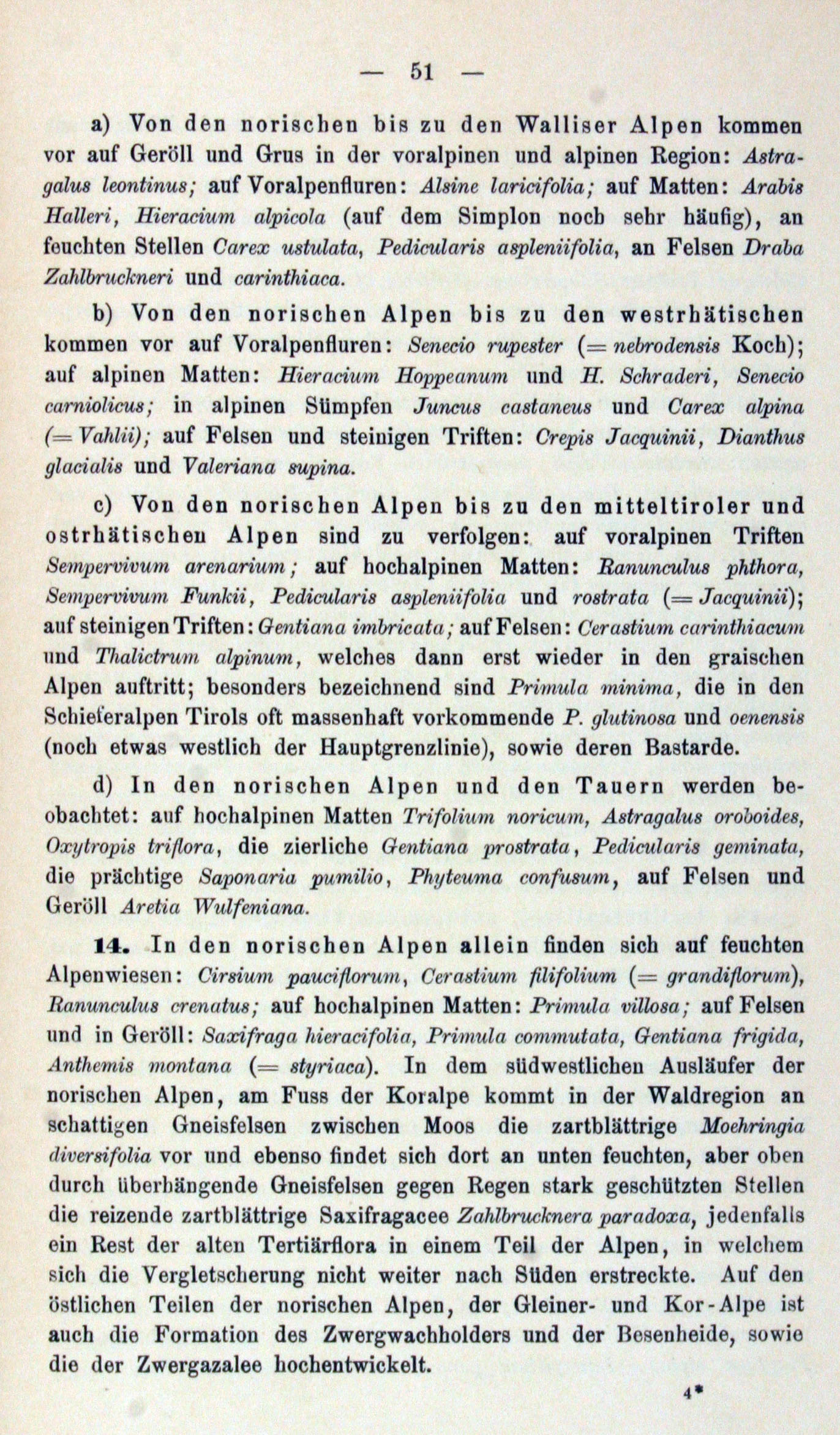 — 51 —

a) Von den norischen bis zu den Walliser Alpen kommen vor auf Geröll und Grus in der voralpinen und alpinen Region: Astragalus leontinus; auf Voralpenfluren: Alsine laricifolia; auf Matten: Arabis Halleri, Hieracium alpicola (auf dem Simplon noch sehr häufig), an feuchten Stellen Carex ustulata, Pedicularis aspleniifolia, an Felsen Draba Zahlbruckneri und carinthiaca.

b) Von den norischen Alpen bis zu den westrhätischen kommen vor auf Voralpenfluren: Senecio rupester (= nebrodensis Koch); auf alpinen Matten: Hieracium Hoppeanum und H. Schraderi, Senecio carniolicus; in alpinen Sümpfen Juncus castaneus und Carex alpina (= Vahlii); auf Felsen und steinigen Triften: Crepis Jacquinii, Dianthus glacialis und Valeriana supina.

c) Von den norischen Alpen bis zu den mitteltiroler und ostrhätischen Alpen sind zu verfolgen: auf voralpinen Triften Sempervivum arenarium; auf hochalpinen Matten: Ranunculus phthora, Sempervivum Funkii, Pedicularis aspleniifolia und rostrata (= Jacquinii); auf steinigen Triften: Gentiana imbricata; auf Felsen: Cerastium carinthiacum und Thalictrum alpinum, welches dann erst wieder in den graischen Alpen auftritt; besonders bezeichnend sind Primula minima, die in den Schieferalpen Tirols oft massenhaft vorkommende P. glutinosa und oenensis (noch etwas westlich der Hauptgrenzlinie), sowie deren Bastarde.

d) In den norischen Alpen und den Tauern werden beobachtet: auf hochalpinen Matten Trifolium noricum, Astragalus oroboides, Oxytropis triflora, die zierliche Gentiana prostrata, Pedicularis geminata, die prächtige Saponaria pumilio, Phyteuma confusum, auf Felsen und Geröll Aretia Wulfeniana.

14. In den norischen Alpen allein finden sich auf feuchten Alpenwiesen: Cirsium pauciflorum, Cerastium filifolium (= grandiflorum), Ranunculus crenatus; auf hochalpinen Matten: Primula villosa; auf Felsen und in Geröll: Saxifraga hieracifolia, Primula commutata, Gentiana frigida, Anthemis montana (= styriaca). In dem südwestlichen Ausläufer der norischen Alpen, am Fuss der Koralpe kommt in der Waldregion an schattigen Gneisfelsen zwischen Moos die zartblättrige Moehringia diversifolia vor und ebenso findet sich dort an unten feuchten, aber oben durch überhängende Gneisfelsen gegen Regen stark geschützten Stellen die reizende zartblättrige Saxifragacee Zahlbrucknera paradoxa, jedenfalls ein Rest der alten Tertiärflora in einem Teil der Alpen, in welchem sich die Vergletscherung nicht weiter nach Süden erstreckte. Auf den östlichen Teilen der norischen Alpen, der Gleiner- und Kor-Alpe ist auch die Formation des Zwergwachholders und der Besenheide, sowie die der Zwergazalee hochentwickelt.

4*